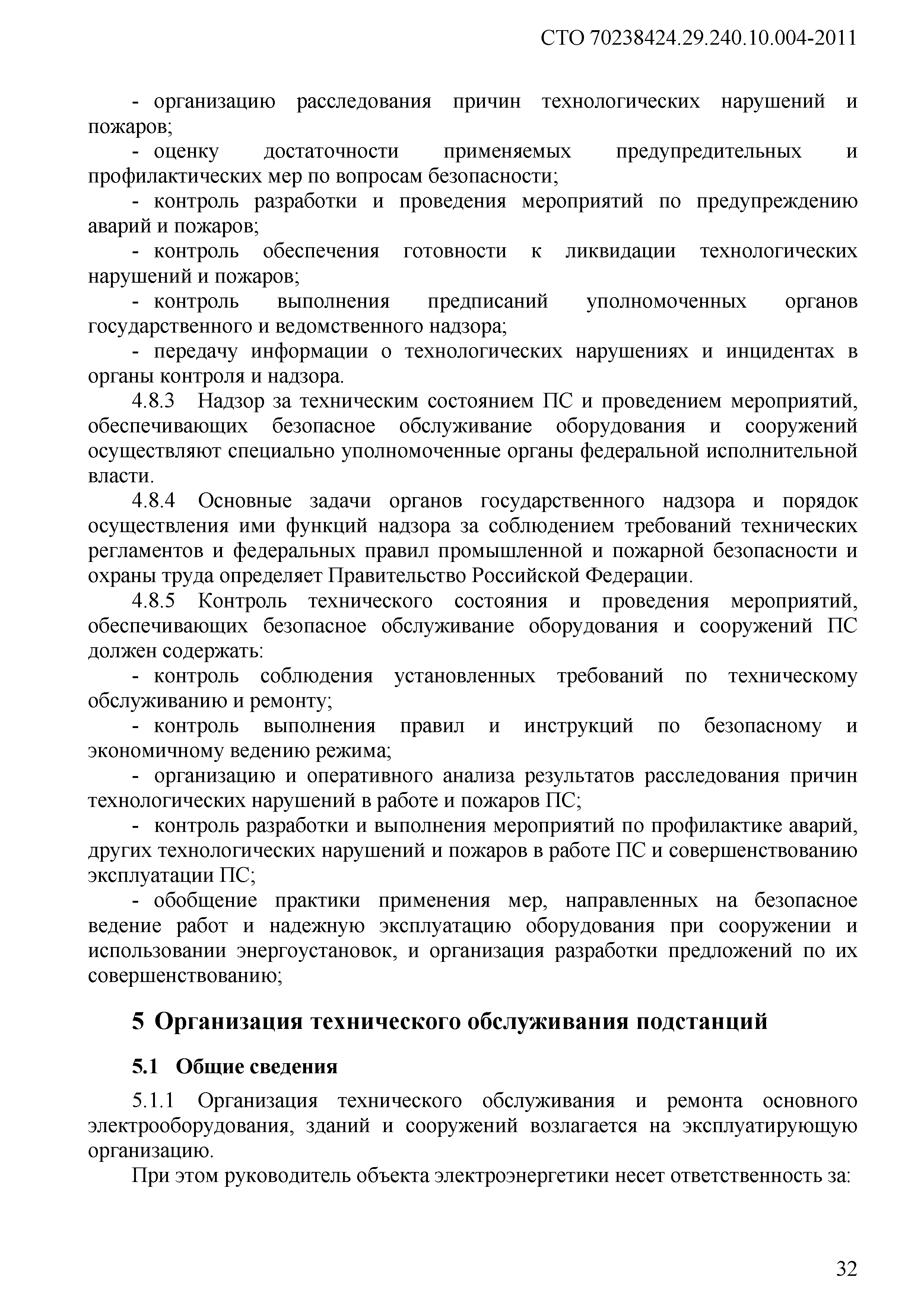 СТО 70238424.29.240.10.004-2011

- организацию расследования причин технологических нарушений и пожаров;

- оценку достаточности применяемых предупредительных и профилактических мер по вопросам безопасности;

- контроль разработки и проведения мероприятий по предупреждению аварий и пожаров;

- контроль обеспечения готовности к ликвидации технологических нарушений и пожаров;

- контроль выполнения предписаний уполномоченных органов государственного и ведомственного надзора;

- передачу информации о технологических нарушениях и инцидентах в органы контроля и надзора.

4.8.3 Надзор за техническим состоянием ПС и проведением мероприятий, обеспечивающих безопасное обслуживание оборудования и сооружений осуществляют специально уполномоченные органы федеральной исполнительной власти.

4.8.4 Основные задачи органов государственного надзора и порядок осуществления ими функций надзора за соблюдением требований технических регламентов и федеральных правил промышленной и пожарной безопасности и охраны труда определяет Правительство Российской Федерации.

4.8.5 Контроль технического состояния и проведения мероприятий, обеспечивающих безопасное обслуживание оборудования и сооружений ПС должен содержать:

- контроль соблюдения установленных требований по техническому обслуживанию и ремонту;

- контроль выполнения правил и инструкций по безопасному и экономичному ведению режима;

- организацию и оперативного анализа результатов расследования причин технологических нарушений в работе и пожаров ПС;

- контроль разработки и выполнения мероприятий по профилактике аварий, других технологических нарушений и пожаров в работе ПС и совершенствованию эксплуатации ПС;

- обобщение практики применения мер, направленных на безопасное ведение работ и надежную эксплуатацию оборудования при сооружении и использовании энергоустановок, и организация разработки предложений по их совершенствованию;

5 Организация технического обслуживания подстанций

5.1 Общие сведения

5.1.1 Организация технического обслуживания и ремонта основного электрооборудования, зданий и сооружений возлагается на эксплуатирующую организацию.

При этом руководитель объекта электроэнергетики несет ответственность за:

32